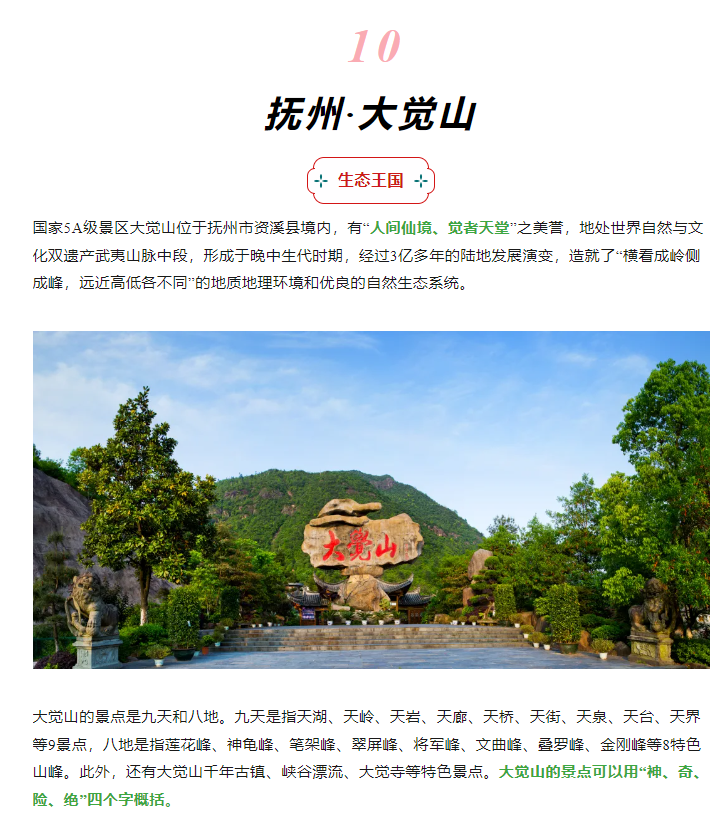 10

抚州·大觉山

生态王国

国家5A级景区大觉山位于抚州市资溪县境内，有“人间仙境、觉者天堂”之美誉，地处世界自然与文化双遗产武夷山脉中段，形成于晚中生代时期，经过3亿多年的陆地发展演变，造就了“横看成岭侧成峰，远近高低各不同”的地质地理环境和优良的自然生态系统。

大觉山

大觉山的景点是九天和八地。九天是指天湖、天岭、天岩、天廊、天桥、天街、天泉、天台、天界等9景点，八地是指莲花峰、神龟峰、笔架峰、翠屏峰、将军峰、文曲峰、叠罗峰、金刚峰等8特色山峰。此外，还有大觉山千年古镇、峡谷漂流、大觉寺等特色景点。大觉山的景点可以用“神、奇、险、绝”四个字概括。